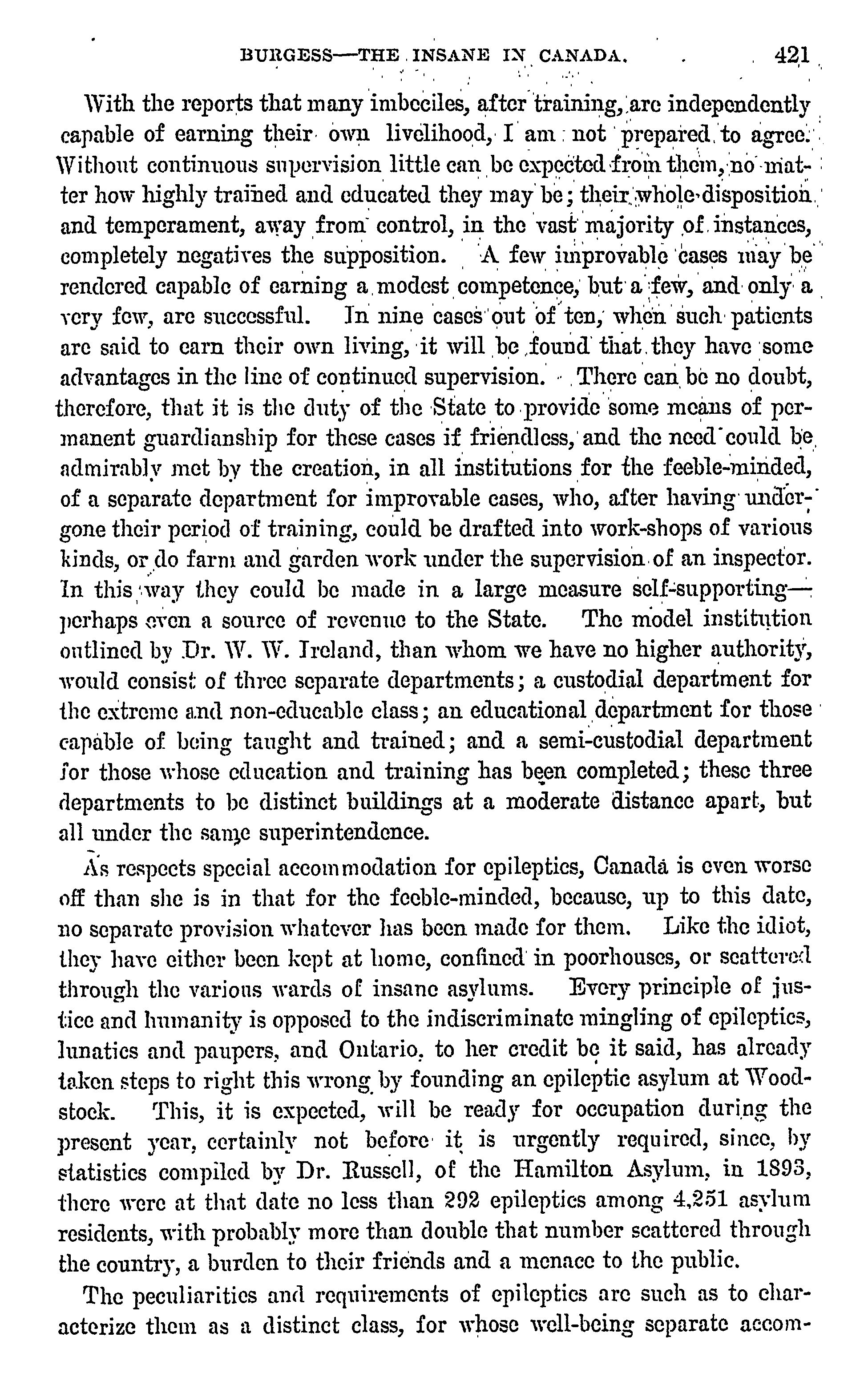 BURGESS—THE INSANE IN CANADA. 421

With the reports that many imbeciles, after training, are independently capable of earning their own livelihood, I am not prepared to agree. Without continuous supervision little can be expected from them, no matter how highly trained and educated they may be; their whole disposition and temperament, away from control, in the vast majority of instances, completely negatives the supposition. A few improvable cases may be rendered capable of earning a modest competence, but a few, and only a very few, are successful. In nine cases out of ten, when such patients are said to earn their own living, it will be found that they have some advantages in the line of continued supervision. There can be no doubt, therefore, that it is the duty of the State to provide some means of permanent guardianship for these cases if friendless, and the need could be admirably met by the creation, in all institutions for the feeble-minded, of a separate department for improvable cases, who, after having undergone their period of training, could be drafted into work-shops of various kinds, or do farm and garden work under the supervision of an inspector. In this way they could be made in a large measure self-supporting—perhaps even a source of revenue to the State. The model institution outlined by Dr. W. W. Ireland, than whom we have no higher authority, would consist of three separate departments; a custodial department for the extreme and non-educable class; an educational department for those capable of being taught and trained; and a semi-custodial department for those whose education and training has been completed; these three departments to be distinct buildings at a moderate distance apart, but all under the same superintendence.

As respects special accommodation for epileptics, Canada is even worse off than she is in that for the feeble-minded, because, up to this date, no separate provision whatever has been made for them. Like the idiot, they have either been kept at home, confined in poorhouses, or scattered through the various wards of insane asylums. Every principle of justice and humanity is opposed to the indiscriminate mingling of epileptics, lunatics and paupers, and Ontario, to her credit be it said, has already taken steps to right this wrong by founding an epileptic asylum at Woodstock. This, it is expected, will be ready for occupation during the present year, certainly not before it is urgently required, since, by statistics compiled by Dr. Russell, of the Hamilton Asylum, in 1893, there were at that date no less than 292 epileptics among 4,251 asylum residents, with probably more than double that number scattered through the country, a burden to their friends and a menace to the public.

The peculiarities and requirements of epileptics are such as to characterize them as a distinct class, for whose well-being separate accom-